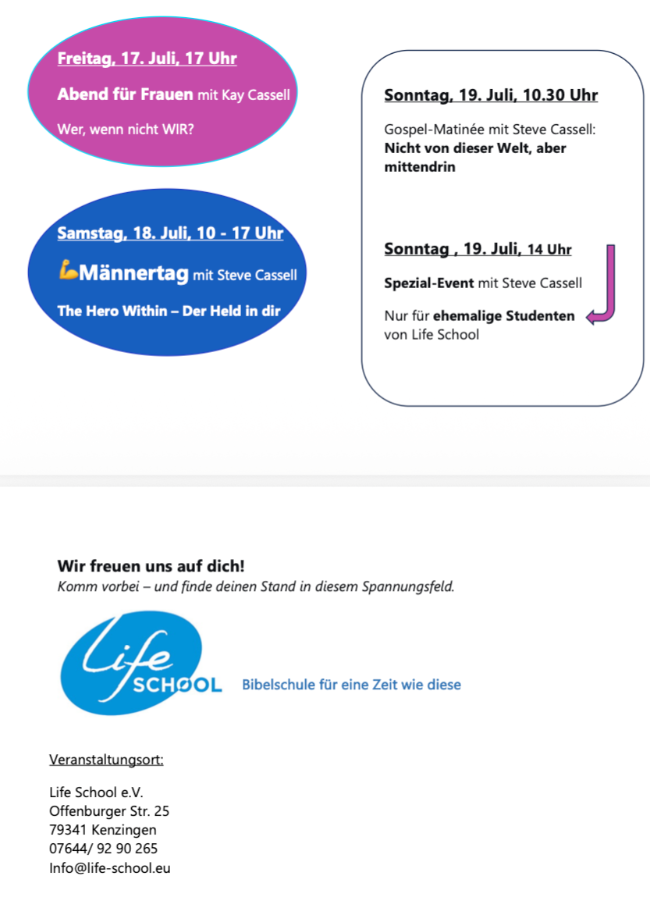 Freitag, 17. Juli, 17 Uhr

Abend für Frauen mit Kay Cassell

Wer, wenn nicht WIR?

Samstag, 18. Juli, 10 - 17 Uhr

💪Männertag mit Steve Cassell

The Hero Within – Der Held in dir

Sonntag, 19. Juli, 10.30 Uhr

Gospel-Matinée mit Steve Cassell: Nicht von dieser Welt, aber mittendrin

Sonntag , 19. Juli, 14 Uhr

Spezial-Event mit Steve Cassell

Nur für ehemalige Studenten von Life School

Wir freuen uns auf dich!
Komm vorbei – und finde deinen Stand in diesem Spannungsfeld.

Life SCHOOL

Bibelschule für eine Zeit wie diese

Veranstaltungsort:

Life School e.V.
Offenburger Str. 25
79341 Kenzingen
07644/ 92 90 265
Info@life-school.eu